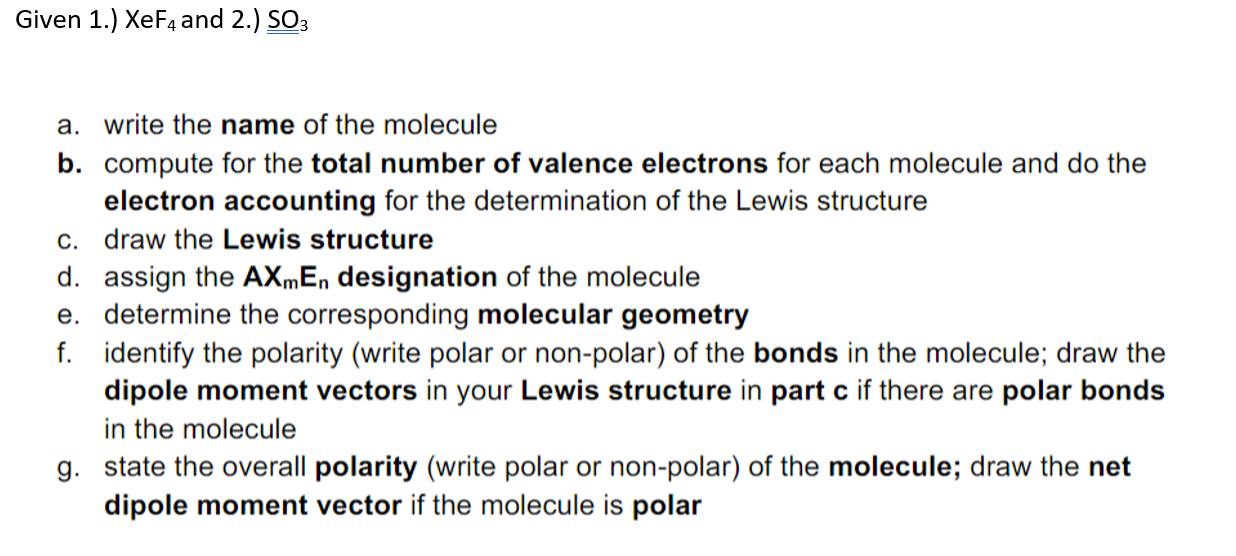 Given 1.) $XeF_4$ and 2.) $SO_3$

a. write the name of the molecule
b. compute for the total number of valence electrons for each molecule and do the electron accounting for the determination of the Lewis structure
c. draw the Lewis structure
d. assign the $AX_mE_n$ designation of the molecule
e. determine the corresponding molecular geometry
f. identify the polarity (write polar or non-polar) of the bonds in the molecule; draw the dipole moment vectors in your Lewis structure in part c if there are polar bonds in the molecule
g. state the overall polarity (write polar or non-polar) of the molecule; draw the net dipole moment vector if the molecule is polar